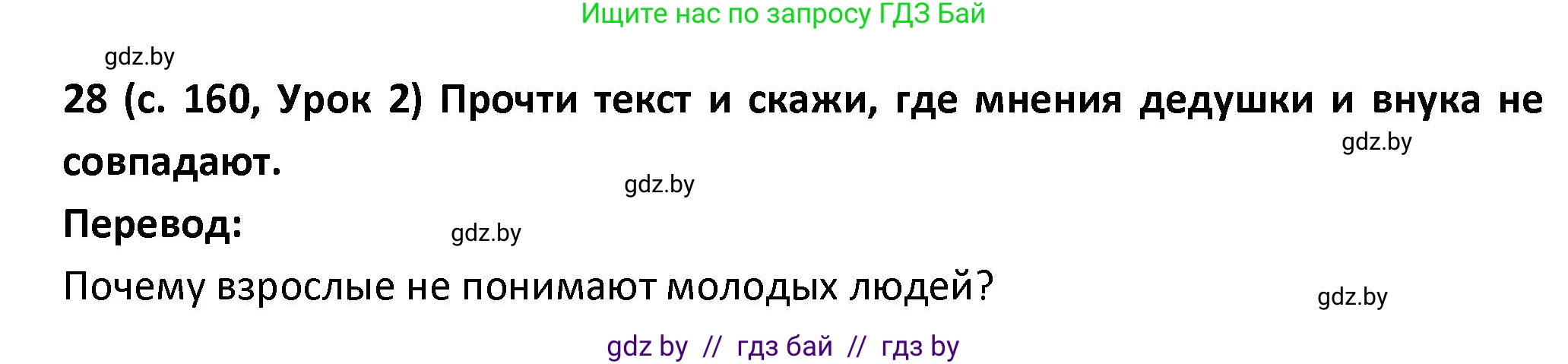 Ищите нас по запросу ГДЗ Бай

gdz.by

28 (с. 160, Урок 2) Прочти текст и скажи, где мнения дедушки и внука не совпадают.

gdz.by

gdz.by

Перевод:

gdz.by

Почему взрослые не понимают молодых людей?

gdz.by

gdz by // гдз бай // гдз by